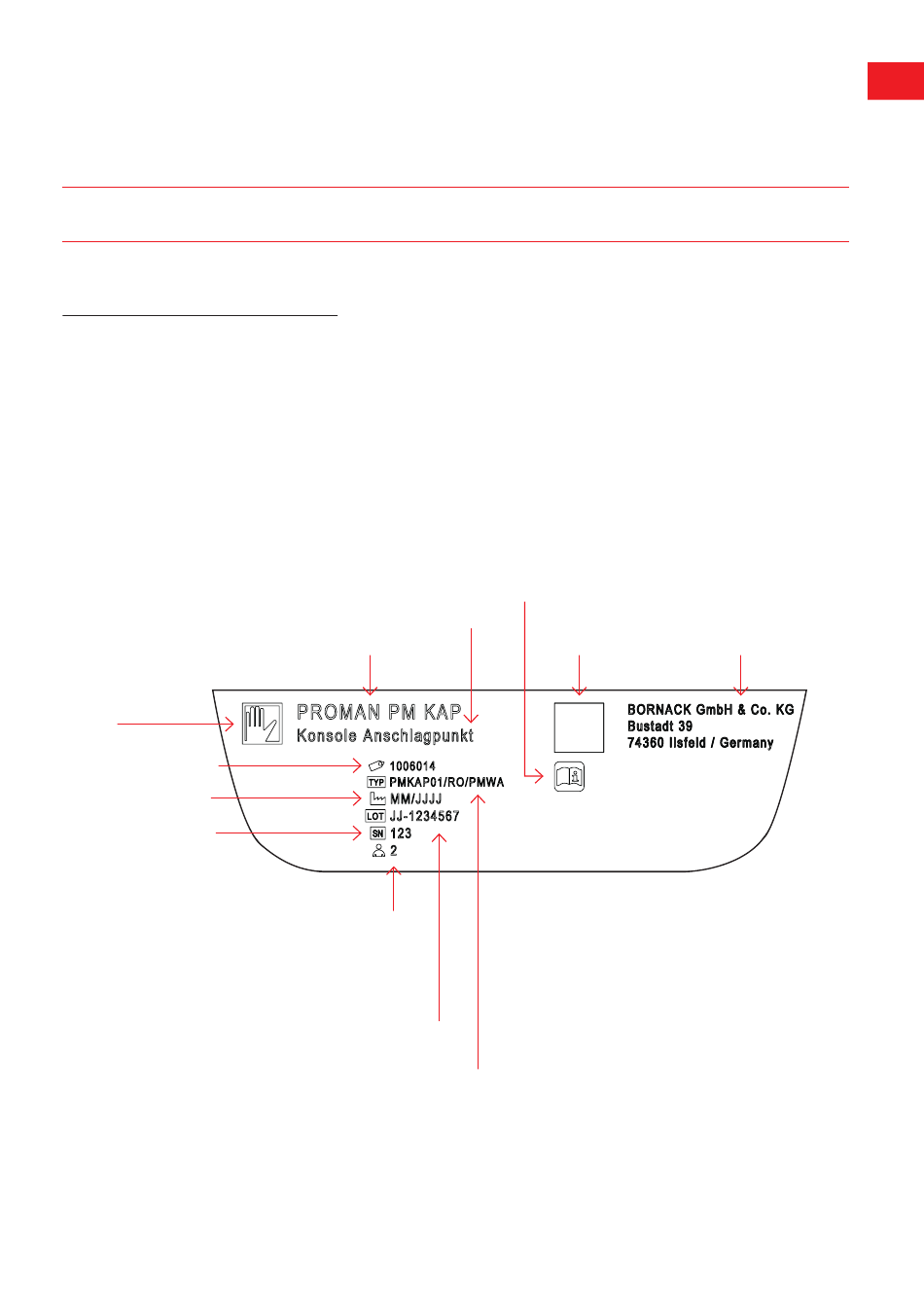 PROMAN PM KAP
Konsole Anschlagpunkt

1006014
TYP PMKAP01/RO/PMWA
MM/JJJJ
LOT JJ-1234567
SN 123
2

BORNACK GmbH & Co. KG
Bustadt 39
74360 Ilsfeld / Germany